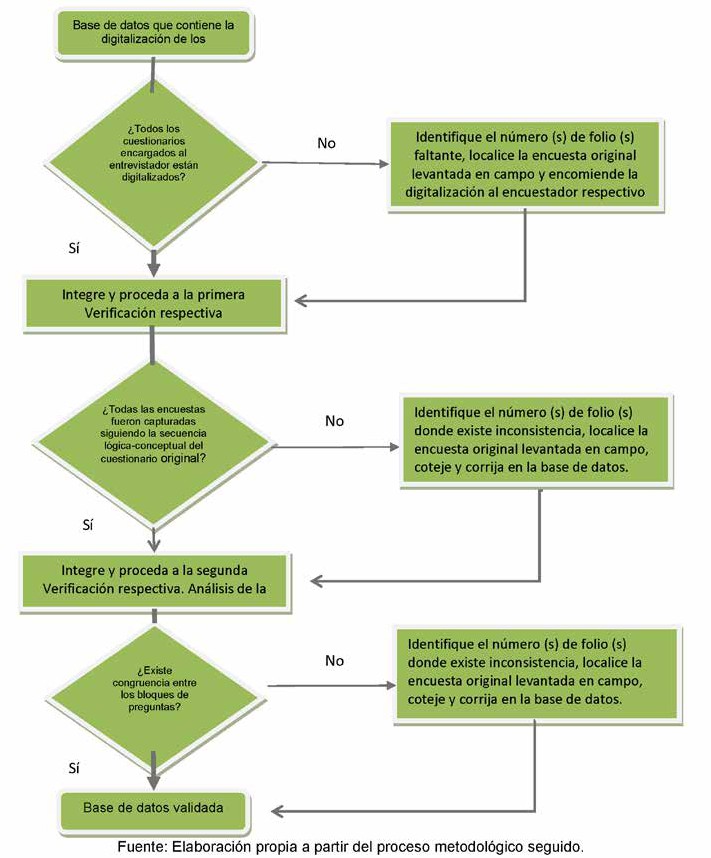 Base de datos que contiene la digitalización de los

¿Todos los cuestionarios encargados al entrevistador están digitalizados?

No

Identifique el número (s) de folio (s) faltante, localice la encuesta original levantada en campo y encomiende la digitalización al encuestador respectivo

Sí

Integre y proceda a la primera Verificación respectiva

¿Todas las encuestas fueron capturadas siguiendo la secuencia lógica-conceptual del cuestionario original?

No

Identifique el número (s) de folio (s) donde existe inconsistencia, localice la encuesta original levantada en campo, coteje y corrija en la base de datos.

Sí

Integre y proceda a la segunda Verificación respectiva. Análisis de la

¿Existe congruencia entre los bloques de preguntas?

No

Identifique el número (s) de folio (s) donde existe inconsistencia, localice la encuesta original levantada en campo, coteje y corrija en la base de datos.

Sí

Base de datos validada

Fuente: Elaboración propia a partir del proceso metodológico seguido.